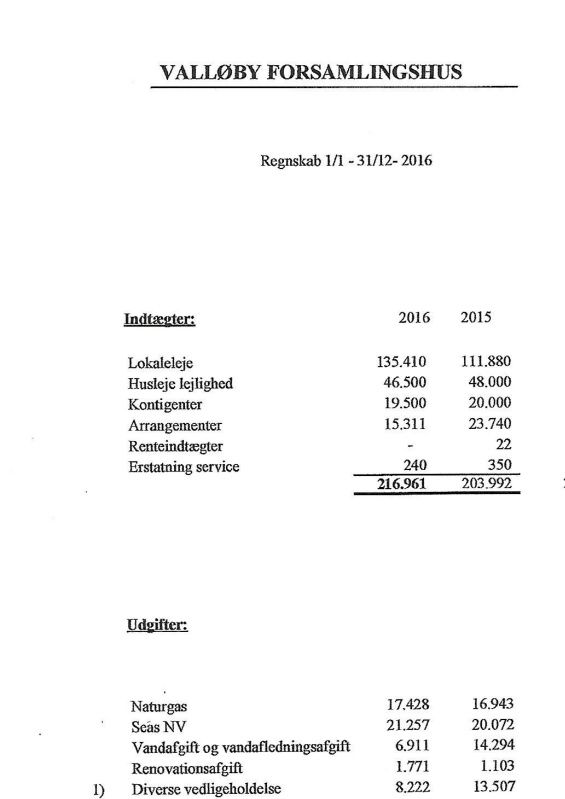 VALLØBY FORSAMLINGSHUS

Regnskab 1/1 - 31/12- 2016

| Indtægter: | 2016 | 2015 |
|---|---|---|
| Lokaleleje | 135.410 | 111.880 |
| Husleje lejlighed | 46.500 | 48.000 |
| Kontigenter | 19.500 | 20.000 |
| Arrangementer | 15.311 | 23.740 |
| Renteindtægter | - | 22 |
| Erstatning service | 240 | 350 |
| | 216.961 | 203.992 |

Udgifter:

| | | | |
|---|---|---|---|
| | Naturgas | 17.428 | 16.943 |
| | Seas NV | 21.257 | 20.072 |
| | Vandafgift og vandafledningsafgift | 6.911 | 14.294 |
| | Renovationsafgift | 1.771 | 1.103 |
| 1) | Diverse vedligeholdelse | 8.222 | 13.507 |